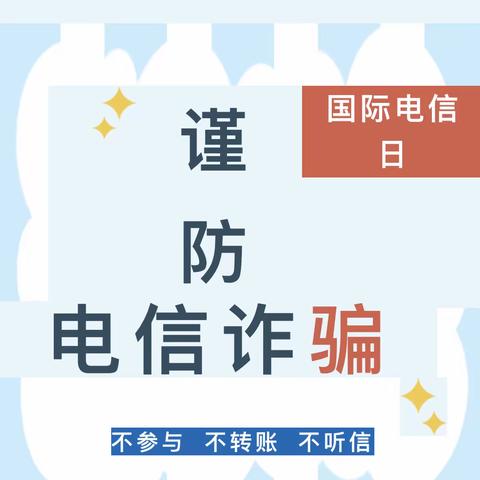 国际电信日

谨

防

电信诈骗

不参与 不转账 不听信